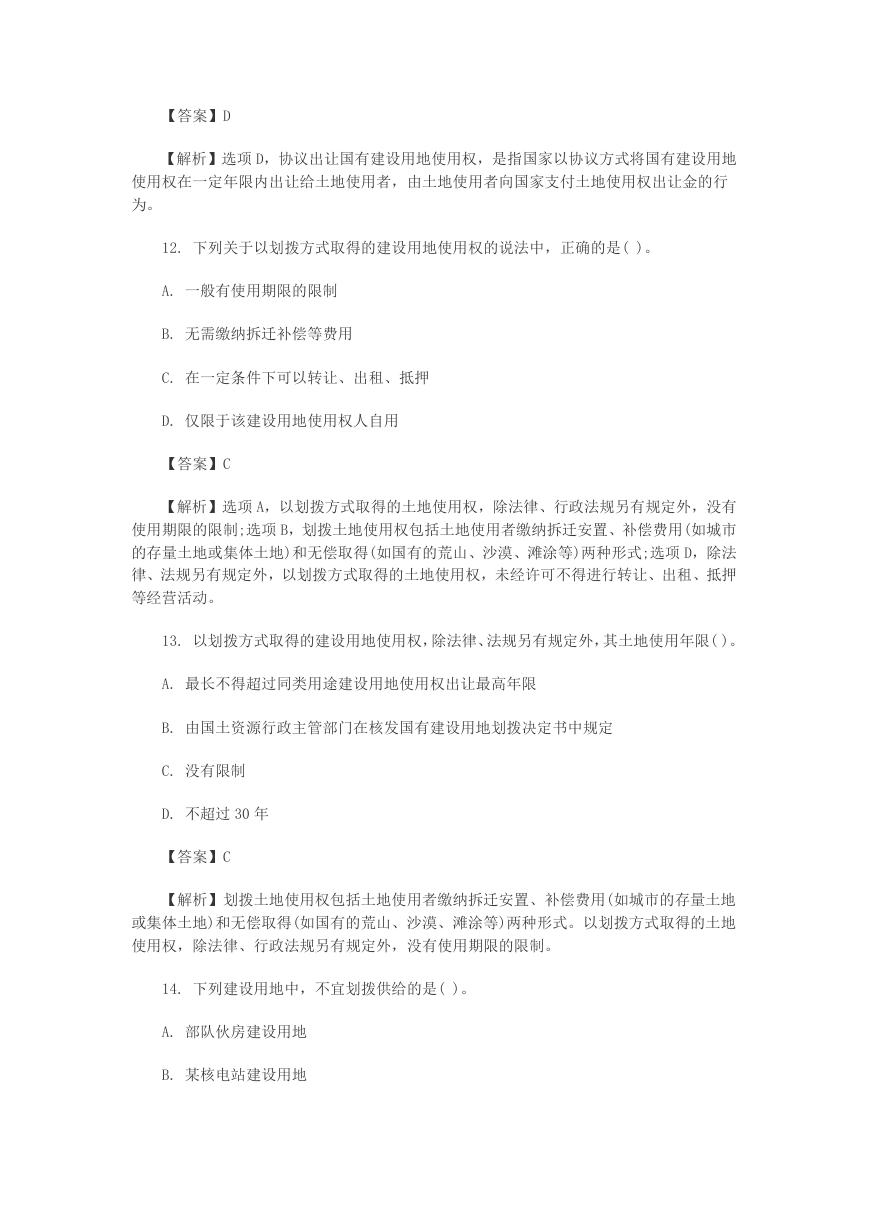 【答案】D

【解析】选项 D，协议出让国有建设用地使用权，是指国家以协议方式将国有建设用地使用权在一定年限内出让给土地使用者，由土地使用者向国家支付土地使用权出让金的行为。

12. 下列关于以划拨方式取得的建设用地使用权的说法中，正确的是( )。

A. 一般有使用期限的限制

B. 无需缴纳拆迁补偿等费用

C. 在一定条件下可以转让、出租、抵押

D. 仅限于该建设用地使用权人自用

【答案】C

【解析】选项 A，以划拨方式取得的土地使用权，除法律、行政法规另有规定外，没有使用期限的限制;选项 B，划拨土地使用权包括土地使用者缴纳拆迁安置、补偿费用(如城市的存量土地或集体土地)和无偿取得(如国有的荒山、沙漠、滩涂等)两种形式;选项 D，除法律、法规另有规定外，以划拨方式取得的土地使用权，未经许可不得进行转让、出租、抵押等经营活动。

13. 以划拨方式取得的建设用地使用权，除法律、法规另有规定外，其土地使用年限( )。

A. 最长不得超过同类用途建设用地使用权出让最高年限

B. 由国土资源行政主管部门在核发国有建设用地划拨决定书中规定

C. 没有限制

D. 不超过 30 年

【答案】C

【解析】划拨土地使用权包括土地使用者缴纳拆迁安置、补偿费用(如城市的存量土地或集体土地)和无偿取得(如国有的荒山、沙漠、滩涂等)两种形式。以划拨方式取得的土地使用权，除法律、行政法规另有规定外，没有使用期限的限制。

14. 下列建设用地中，不宜划拨供给的是( )。

A. 部队伙房建设用地

B. 某核电站建设用地